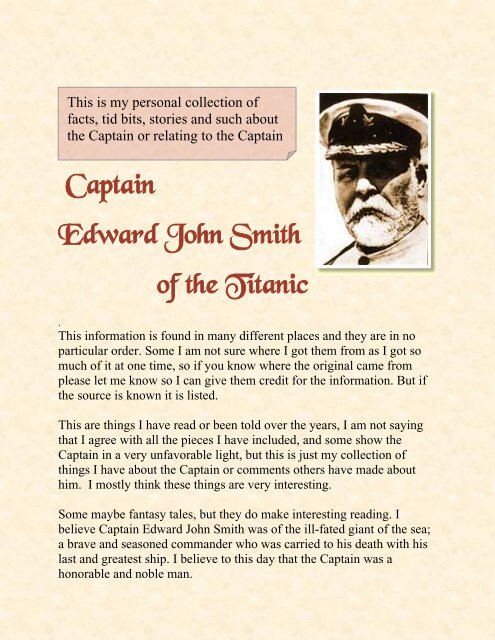 This is my personal collection of facts, tid bits, stories and such about the Captain or relating to the Captain

Captain

Edward John Smith

of the Titanic

.
This information is found in many different places and they are in no particular order. Some I am not sure where I got them from as I got so much of it at one time, so if you know where the original came from please let me know so I can give them credit for the information. But if the source is known it is listed.

This are things I have read or been told over the years, I am not saying that I agree with all the pieces I have included, and some show the Captain in a very unfavorable light, but this is just my collection of things I have about the Captain or comments others have made about him. I mostly think these things are very interesting.

Some maybe fantasy tales, but they do make interesting reading. I believe Captain Edward John Smith was of the ill-fated giant of the sea; a brave and seasoned commander who was carried to his death with his last and greatest ship. I believe to this day that the Captain was a honorable and noble man.